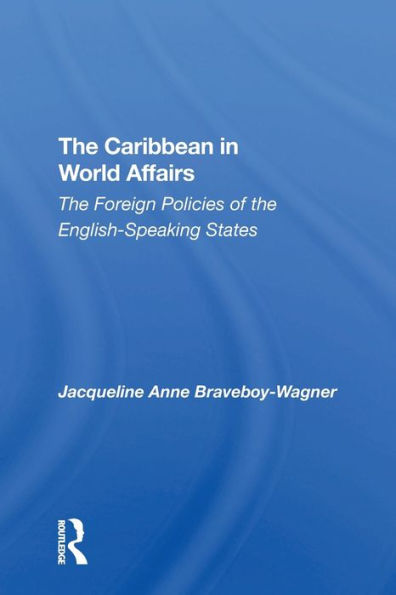 The Caribbean in World Affairs

The Foreign Policies of the English-Speaking States

Jacqueline Anne Braveboy-Wagner

ROUTLEDGE